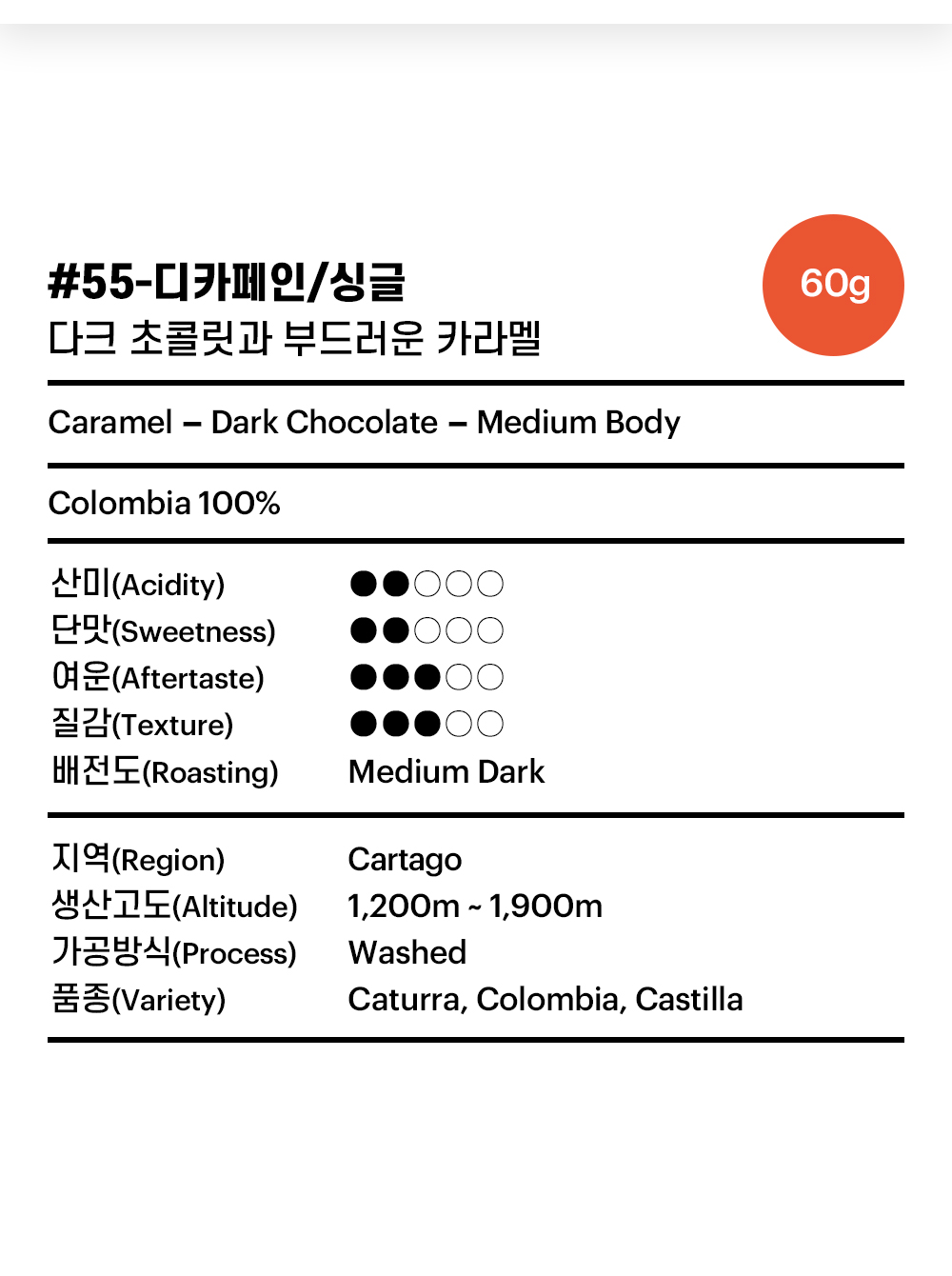 #55-디카페인/싱글
다크 초콜릿과 부드러운 카라멜

60g

Caramel – Dark Chocolate – Medium Body

Colombia 100%

산미(Acidity) ●●○○○
단맛(Sweetness) ●●○○○
여운(Aftertaste) ●●●○○
질감(Texture) ●●●○○
배전도(Roasting) Medium Dark

지역(Region) Cartago
생산고도(Altitude) 1,200m ~ 1,900m
가공방식(Process) Washed
품종(Variety) Caturra, Colombia, Castilla